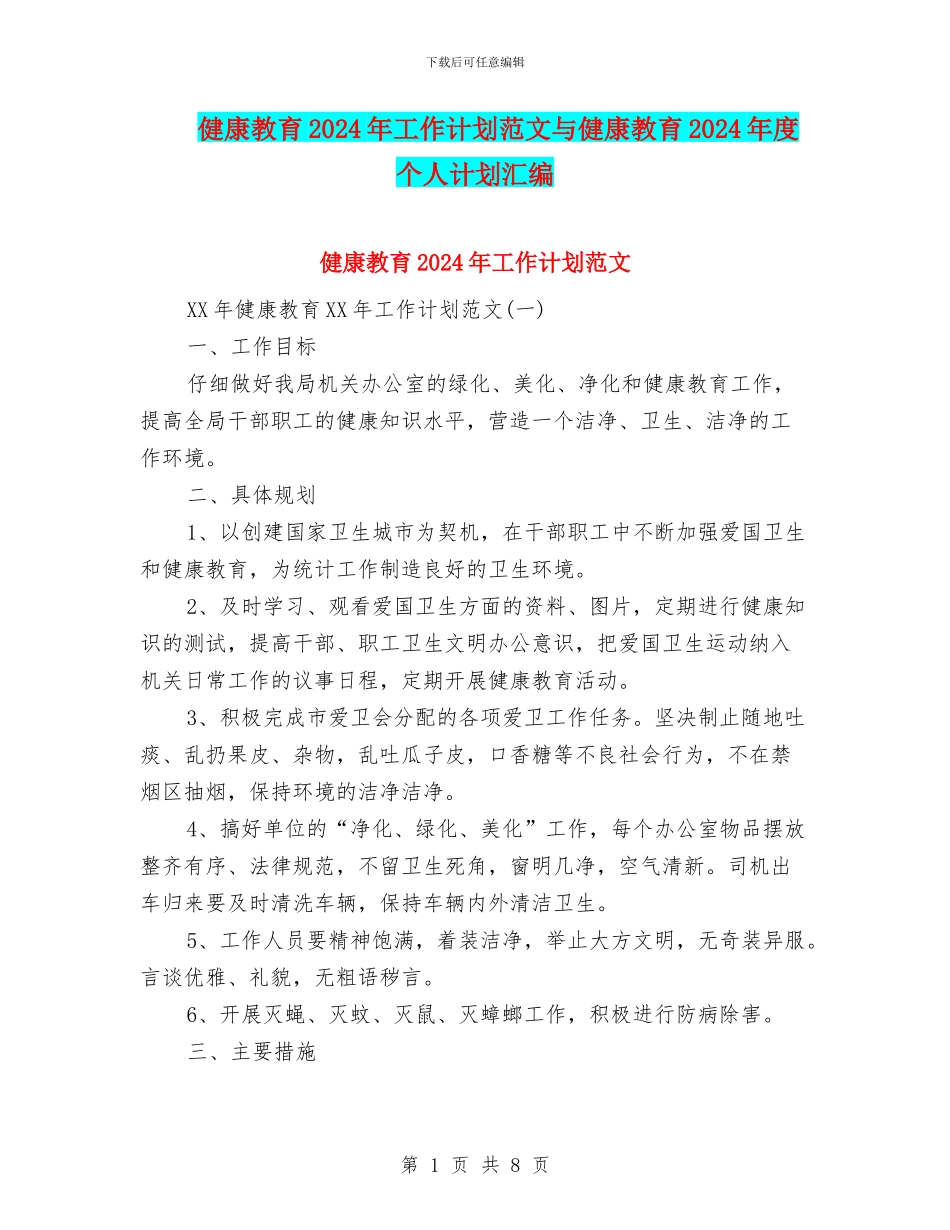 下载后可任意编辑

健康教育2024年工作计划范文与健康教育2024年度个人计划汇编

健康教育2024年工作计划范文

XX年健康教育XX年工作计划范文(一)

一、工作目标

仔细做好我局机关办公室的绿化、美化、净化和健康教育工作，提高全局干部职工的健康知识水平，营造一个洁净、卫生、洁净的工作环境。

二、具体规划

1、以创建国家卫生城市为契机，在干部职工中不断加强爱国卫生和健康教育，为统计工作制造良好的卫生环境。

2、及时学习、观看爱国卫生方面的资料、图片，定期进行健康知识的测试，提高干部、职工卫生文明办公意识，把爱国卫生运动纳入机关日常工作的议事日程，定期开展健康教育活动。

3、积极完成市爱卫会分配的各项爱卫工作任务。坚决制止随地吐痰、乱扔果皮、杂物，乱吐瓜子皮，口香糖等不良社会行为，不在禁烟区抽烟，保持环境的洁净洁净。

4、搞好单位的“净化、绿化、美化”工作，每个办公室物品摆放整齐有序、法律规范，不留卫生死角，窗明几净，空气清新。司机出车归来要及时清洗车辆，保持车辆内外清洁卫生。

5、工作人员要精神饱满，着装洁净，举止大方文明，无奇装异服。言谈优雅、礼貌，无粗语秽言。

6、开展灭蝇、灭蚊、灭鼠、灭蟑螂工作，积极进行防病除害。

三、主要措施

第 1 页 共 8 页